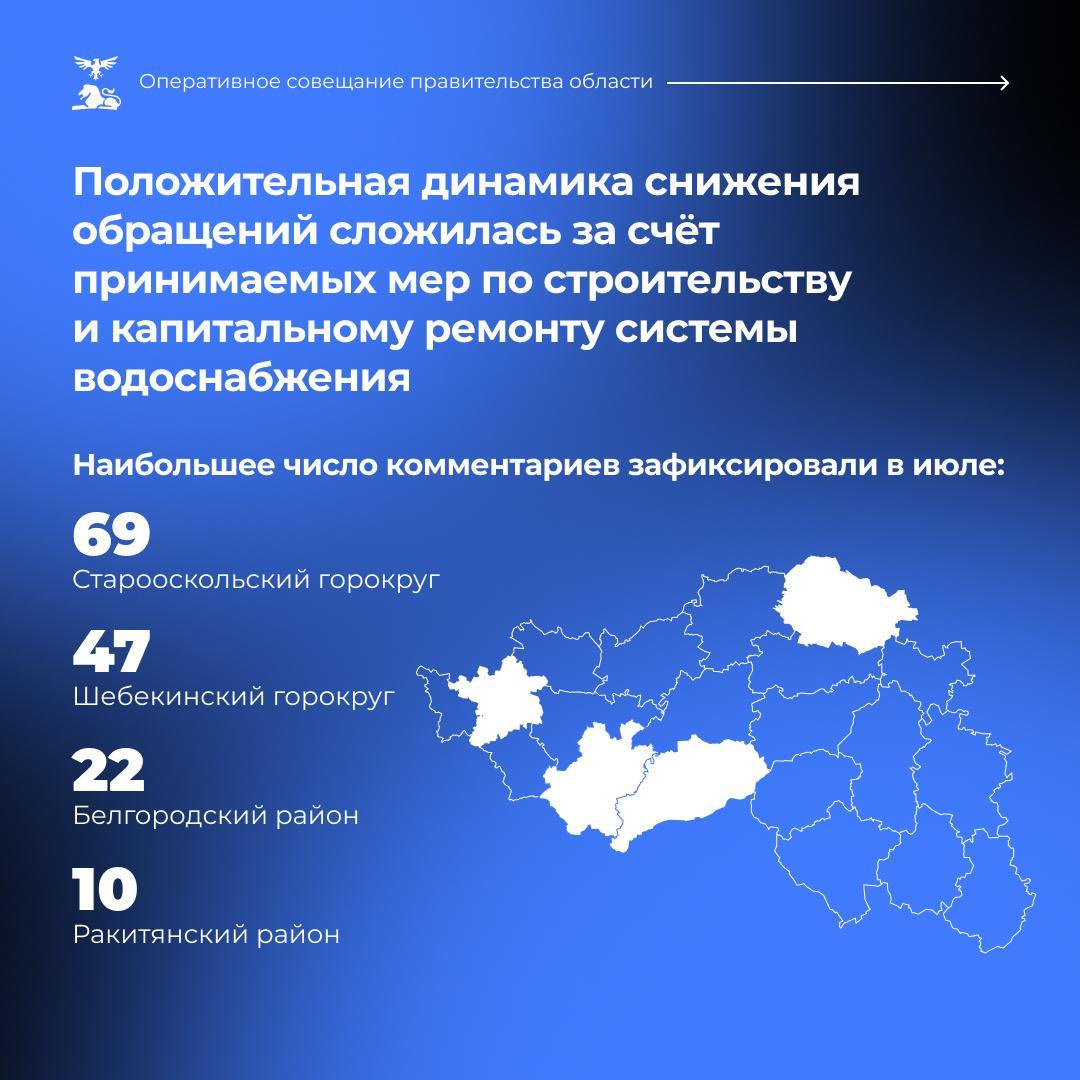 Оперативное совещание правительства области

Положительная динамика снижения обращений сложилась за счёт принимаемых мер по строительству и капитальному ремонту системы водоснабжения

Наибольшее число комментариев зафиксировали в июле:

69
Старооскольский горокруг

47
Шебекинский горокруг

22
Белгородский район

10
Ракитянский район